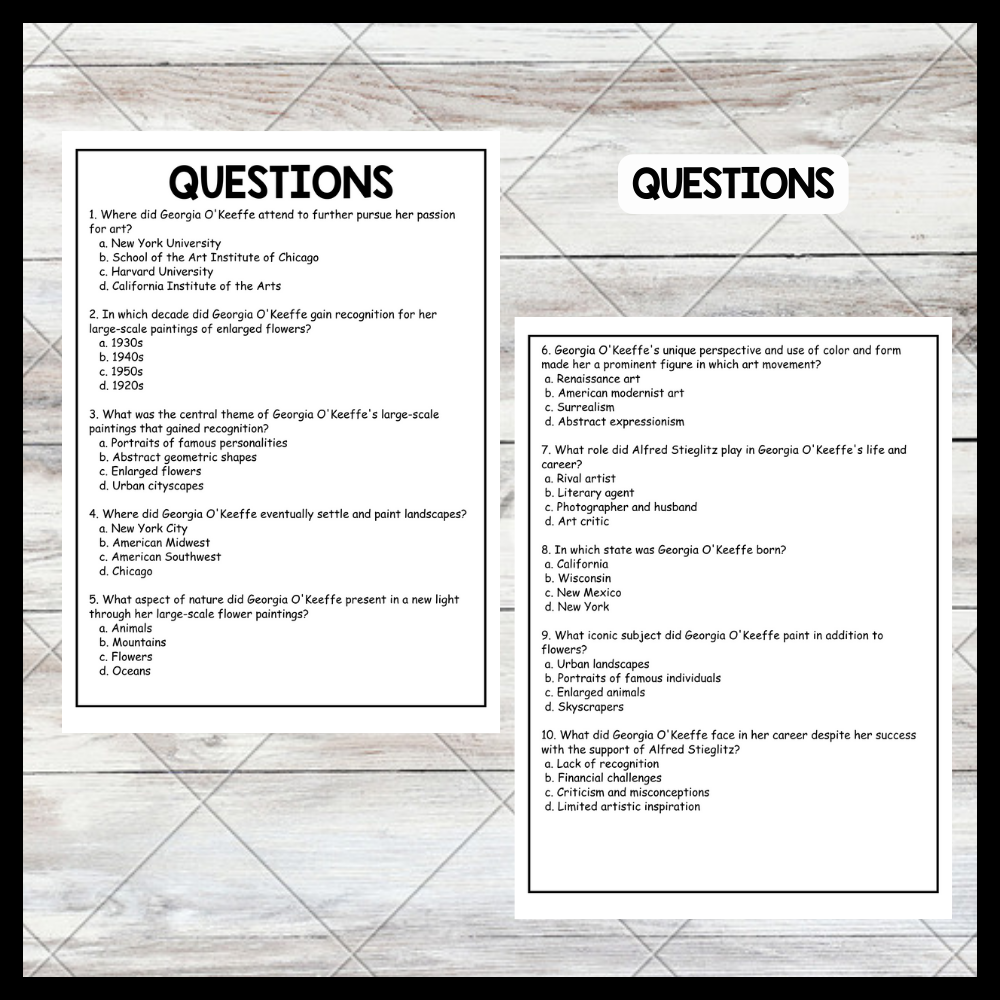 QUESTIONS

1. Where did Georgia O'Keeffe attend to further pursue her passion for art?
a. New York University
b. School of the Art Institute of Chicago
c. Harvard University
d. California Institute of the Arts

2. In which decade did Georgia O'Keeffe gain recognition for her large-scale paintings of enlarged flowers?
a. 1930s
b. 1940s
c. 1950s
d. 1920s

3. What was the central theme of Georgia O'Keeffe's large-scale paintings that gained recognition?
a. Portraits of famous personalities
b. Abstract geometric shapes
c. Enlarged flowers
d. Urban cityscapes

4. Where did Georgia O'Keeffe eventually settle and paint landscapes?
a. New York City
b. American Midwest
c. American Southwest
d. Chicago

5. What aspect of nature did Georgia O'Keeffe present in a new light through her large-scale flower paintings?
a. Animals
b. Mountains
c. Flowers
d. Oceans

QUESTIONS

6. Georgia O'Keeffe's unique perspective and use of color and form made her a prominent figure in which art movement?
a. Renaissance art
b. American modernist art
c. Surrealism
d. Abstract expressionism

7. What role did Alfred Stieglitz play in Georgia O'Keeffe's life and career?
a. Rival artist
b. Literary agent
c. Photographer and husband
d. Art critic

8. In which state was Georgia O'Keeffe born?
a. California
b. Wisconsin
c. New Mexico
d. New York

9. What iconic subject did Georgia O'Keeffe paint in addition to flowers?
a. Urban landscapes
b. Portraits of famous individuals
c. Enlarged animals
d. Skyscrapers

10. What did Georgia O'Keeffe face in her career despite her success with the support of Alfred Stieglitz?
a. Lack of recognition
b. Financial challenges
c. Criticism and misconceptions
d. Limited artistic inspiration